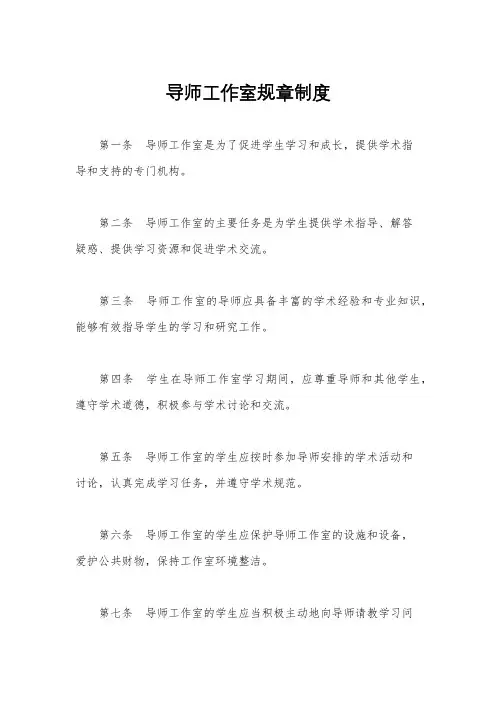 导师工作室规章制度

第一条　导师工作室是为了促进学生学习和成长，提供学术指导和支持的专门机构。

第二条　导师工作室的主要任务是为学生提供学术指导、解答疑惑、提供学习资源和促进学术交流。

第三条　导师工作室的导师应具备丰富的学术经验和专业知识，能够有效指导学生的学习和研究工作。

第四条　学生在导师工作室学习期间，应尊重导师和其他学生，遵守学术道德，积极参与学术讨论和交流。

第五条　导师工作室的学生应按时参加导师安排的学术活动和讨论，认真完成学习任务，并遵守学术规范。

第六条　导师工作室的学生应保护导师工作室的设施和设备，爱护公共财物，保持工作室环境整洁。

第七条　导师工作室的学生应当积极主动地向导师请教学习问